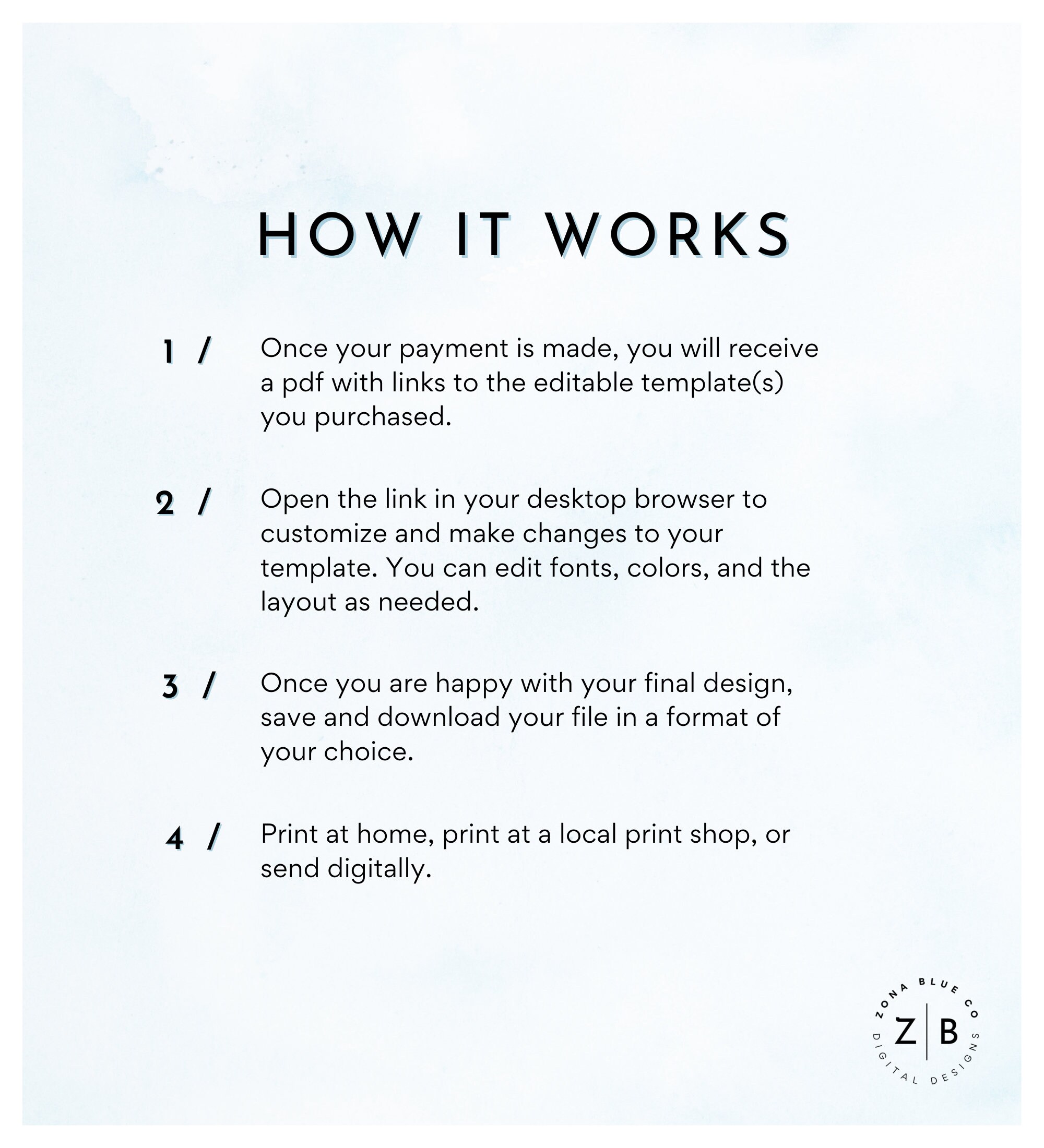 HOW IT WORKS

1 / Once your payment is made, you will receive a pdf with links to the editable template(s) you purchased.

2 / Open the link in your desktop browser to customize and make changes to your template. You can edit fonts, colors, and the layout as needed.

3 / Once you are happy with your final design, save and download your file in a format of your choice.

4 / Print at home, print at a local print shop, or send digitally.

ZONA BLUE CO
Z | B
DIGITAL DESIGNS